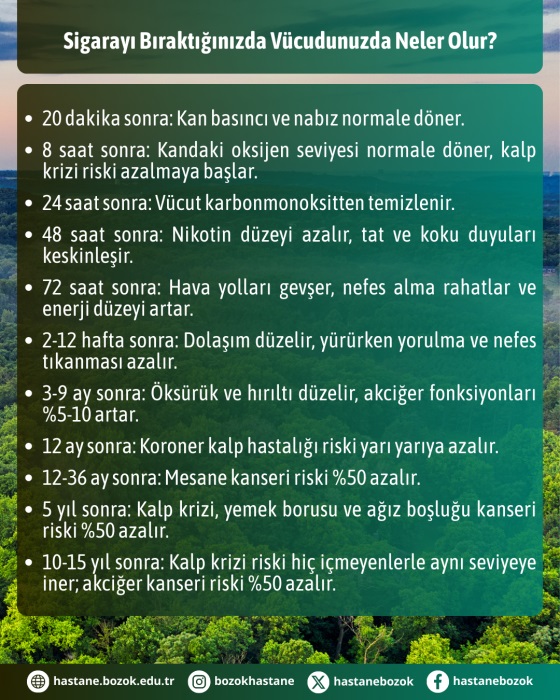 Sigarayı Bıraktığınızda Vücudunuzda Neler Olur?

• 20 dakika sonra: Kan basıncı ve nabız normale döner.

• 8 saat sonra: Kandaki oksijen seviyesi normale döner, kalp krizi riski azalmaya başlar.

• 24 saat sonra: Vücut karbonmonoksitten temizlenir.

• 48 saat sonra: Nikotin düzeyi azalır, tat ve koku duyuları keskinleşir.

• 72 saat sonra: Hava yolları gevşer, nefes alma rahatlar ve enerji düzeyi artar.

• 2-12 hafta sonra: Dolaşım düzelir, yürürken yorulma ve nefes tıkanması azalır.

• 3-9 ay sonra: Öksürük ve hırıltı düzelir, akciğer fonksiyonları %5-10 artar.

• 12 ay sonra: Koroner kalp hastalığı riski yarı yarıya azalır.

• 12-36 ay sonra: Mesane kanseri riski %50 azalır.

• 5 yıl sonra: Kalp krizi, yemek borusu ve ağız boşluğu kanseri riski %50 azalır.

• 10-15 yıl sonra: Kalp krizi riski hiç içmeyenlerle aynı seviyeye iner; akciğer kanseri riski %50 azalır.

hastane.bozok.edu.tr bozokhastane hastanebozok hastanebozok